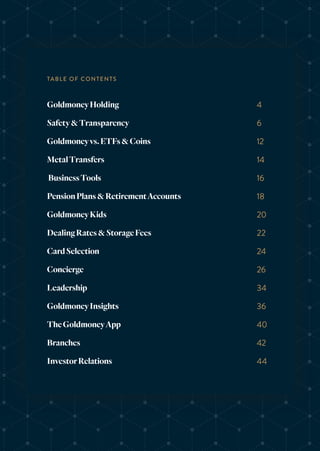 TABLE OF CONTENTS

| | |
|---|---|
| Goldmoney Holding | 4 |
| Safety & Transparency | 6 |
| Goldmoney vs. ETFs & Coins | 12 |
| Metal Transfers | 14 |
| Business Tools | 16 |
| Pension Plans & Retirement Accounts | 18 |
| Goldmoney Kids | 20 |
| Dealing Rates & Storage Fees | 22 |
| Card Selection | 24 |
| Concierge | 26 |
| Leadership | 34 |
| Goldmoney Insights | 36 |
| The Goldmoney App | 40 |
| Branches | 42 |
| Investor Relations | 44 |